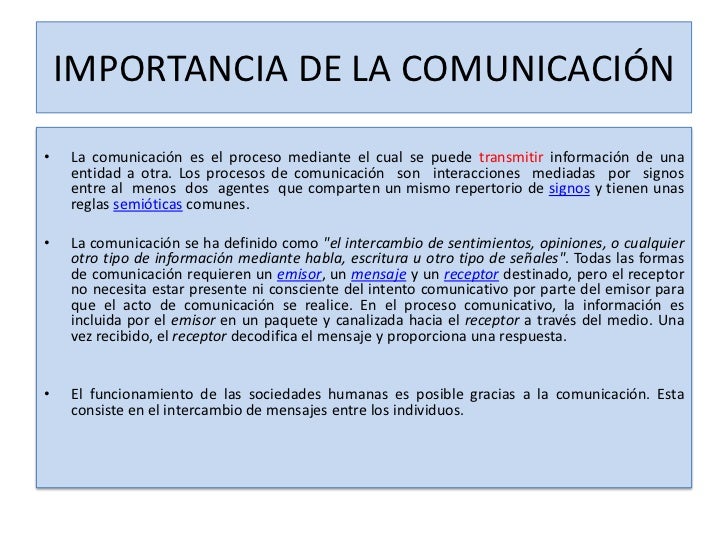 IMPORTANCIA DE LA COMUNICACIÓN

• La comunicación es el proceso mediante el cual se puede transmitir información de una entidad a otra. Los procesos de comunicación son interacciones mediadas por signos entre al menos dos agentes que comparten un mismo repertorio de signos y tienen unas reglas semióticas comunes.

• La comunicación se ha definido como "el intercambio de sentimientos, opiniones, o cualquier otro tipo de información mediante habla, escritura u otro tipo de señales". Todas las formas de comunicación requieren un emisor, un mensaje y un receptor destinado, pero el receptor no necesita estar presente ni consciente del intento comunicativo por parte del emisor para que el acto de comunicación se realice. En el proceso comunicativo, la información es incluida por el emisor en un paquete y canalizada hacia el receptor a través del medio. Una vez recibido, el receptor decodifica el mensaje y proporciona una respuesta.

• El funcionamiento de las sociedades humanas es posible gracias a la comunicación. Esta consiste en el intercambio de mensajes entre los individuos.